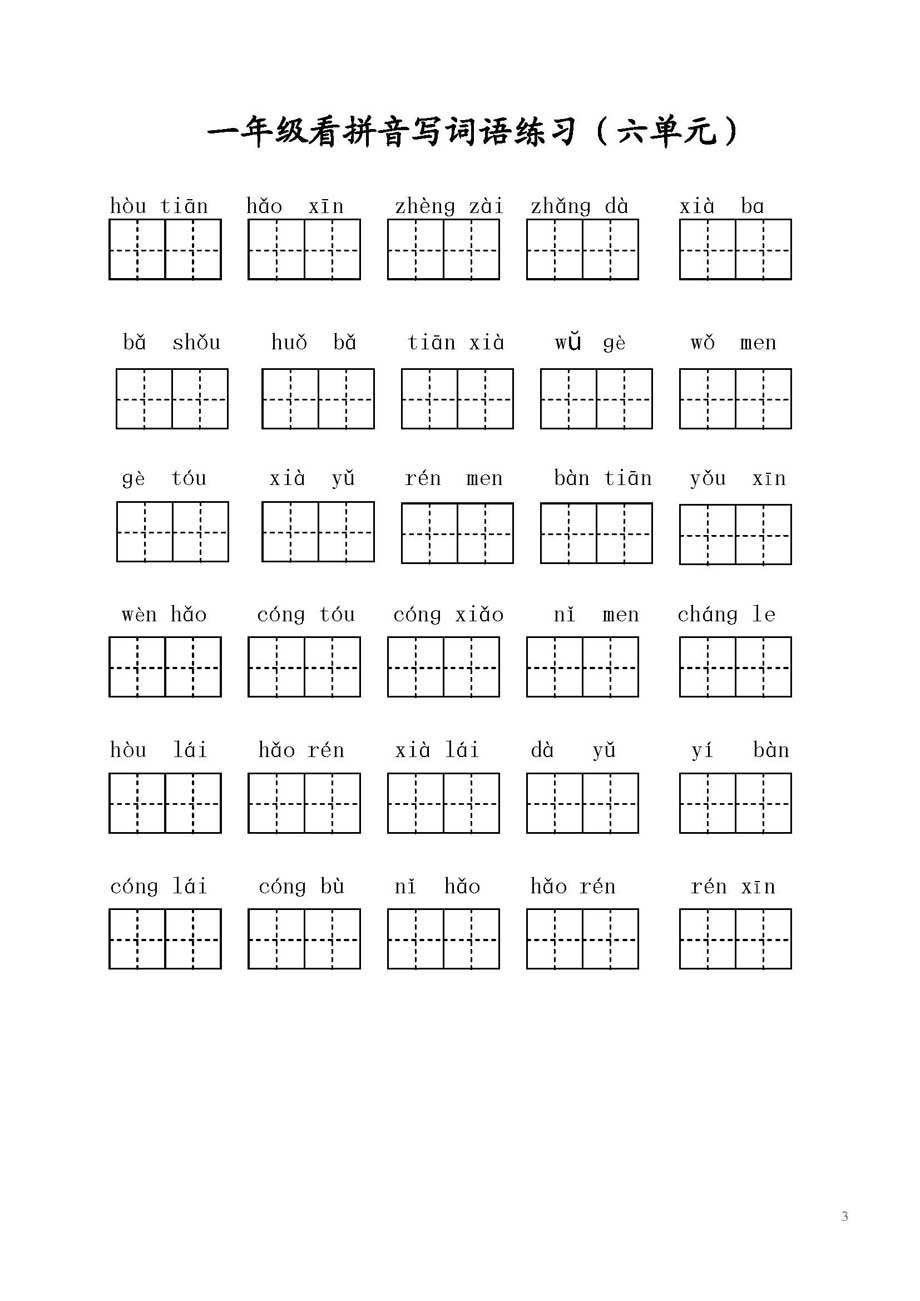 一年级看拼音写词语练习（六单元）

hòu tiān　hǎo xīn　zhèng zài　zhǎng dà　xià ba

bǎ shǒu　huǒ bǎ　tiān xià　wǔ gè　wǒ men

gè tóu　xià yǔ　rén men　bàn tiān　yǒu xīn

wèn hǎo　cóng tóu　cóng xiǎo　nǐ men　cháng le

hòu lái　hǎo rén　xià lái　dà yǔ　yí bàn

cóng lái　cóng bù　nǐ hǎo　hǎo rén　rén xīn

3